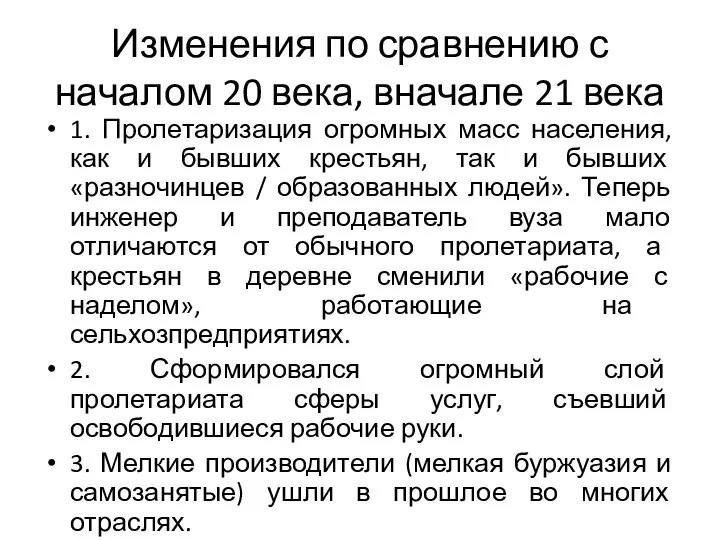 Изменения по сравнению с началом 20 века, вначале 21 века

• 1. Пролетаризация огромных масс населения, как и бывших крестьян, так и бывших «разночинцев / образованных людей». Теперь инженер и преподаватель вуза мало отличаются от обычного пролетариата, а крестьян в деревне сменили «рабочие с наделом», работающие на сельхозпредприятиях.

• 2. Сформировался огромный слой пролетариата сферы услуг, съевший освободившиеся рабочие руки.

• 3. Мелкие производители (мелкая буржуазия и самозанятые) ушли в прошлое во многих отраслях.